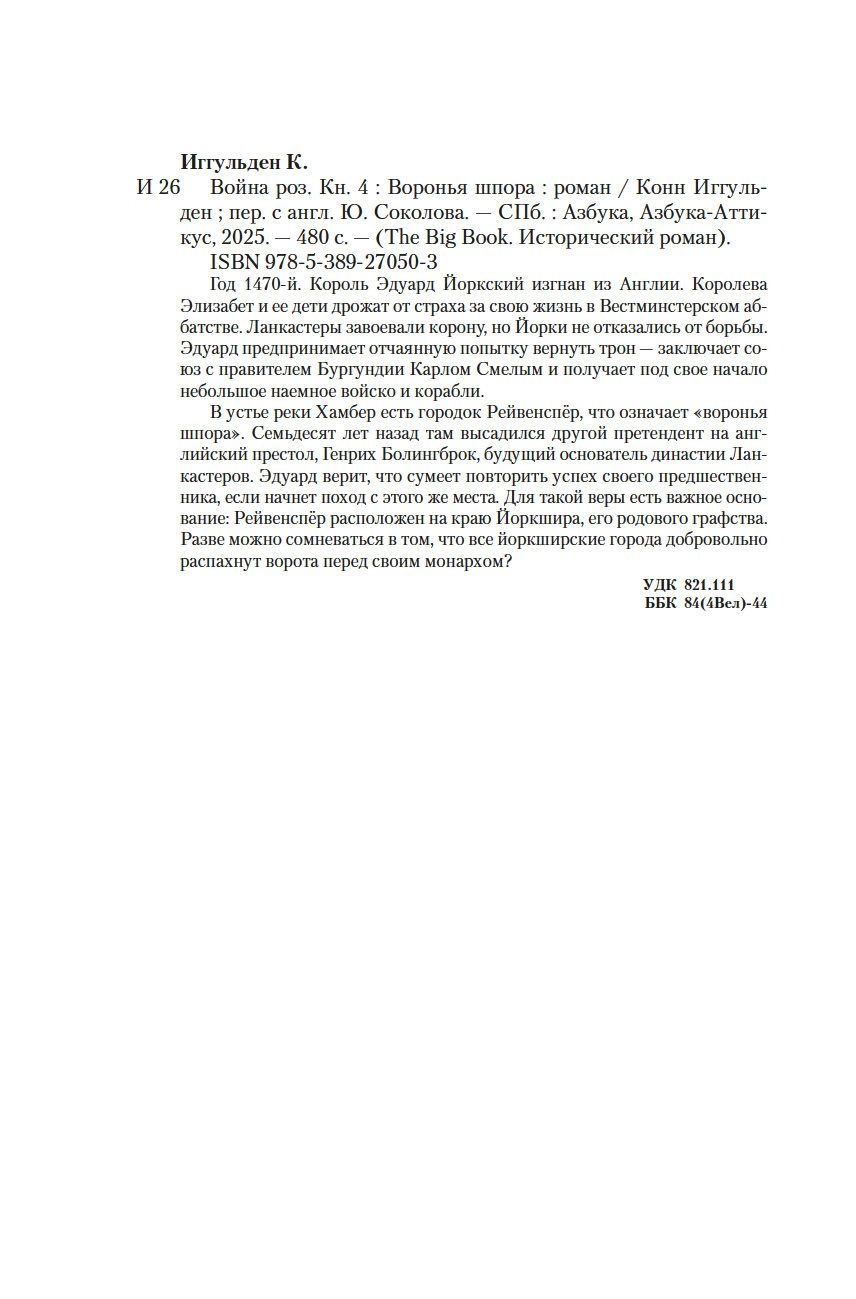 Иггульден К.

И 26 Война роз. Кн. 4 : Воронья шпора : роман / Конн Иггульден ; пер. с англ. Ю. Соколова. — СПб. : Азбука, Азбука-Аттикус, 2025. — 480 с. — (The Big Book. Исторический роман).

ISBN 978-5-389-27050-3

Год 1470-й. Король Эдуард Йоркский изгнан из Англии. Королева Элизабет и ее дети дрожат от страха за свою жизнь в Вестминстерском аббатстве. Ланкастеры завоевали корону, но Йорки не отказались от борьбы. Эдуард предпринимает отчаянную попытку вернуть трон — заключает союз с правителем Бургундии Карлом Смелым и получает под свое начало небольшое наемное войско и корабли.

В устье реки Хамбер есть городок Рейвенспёр, что означает «воронья шпора». Семьдесят лет назад там высадился другой претендент на английский престол, Генрих Болингброк, будущий основатель династии Ланкастеров. Эдуард верит, что сумеет повторить успех своего предшественника, если начнет поход с этого же места. Для такой веры есть важное основание: Рейвенспёр расположен на краю Йоркшира, его родового графства. Разве можно сомневаться в том, что все йоркширские города добровольно распахнут ворота перед своим монархом?

УДК 821.111
ББК 84(4Вел)-44